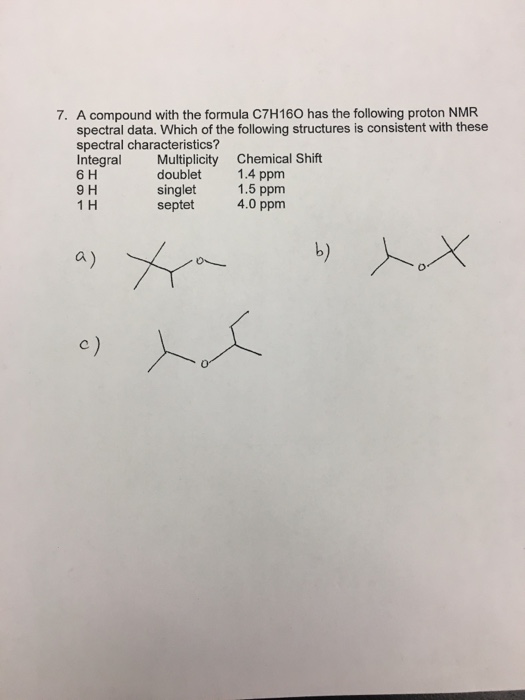 7. A compound with the formula C7H16O has the following proton NMR spectral data. Which of the following structures is consistent with these spectral characteristics?

| Integral | Multiplicity | Chemical Shift |
|---|---|---|
| 6 H | doublet | 1.4 ppm |
| 9 H | singlet | 1.5 ppm |
| 1 H | septet | 4.0 ppm |

a) O

b) O

c) O